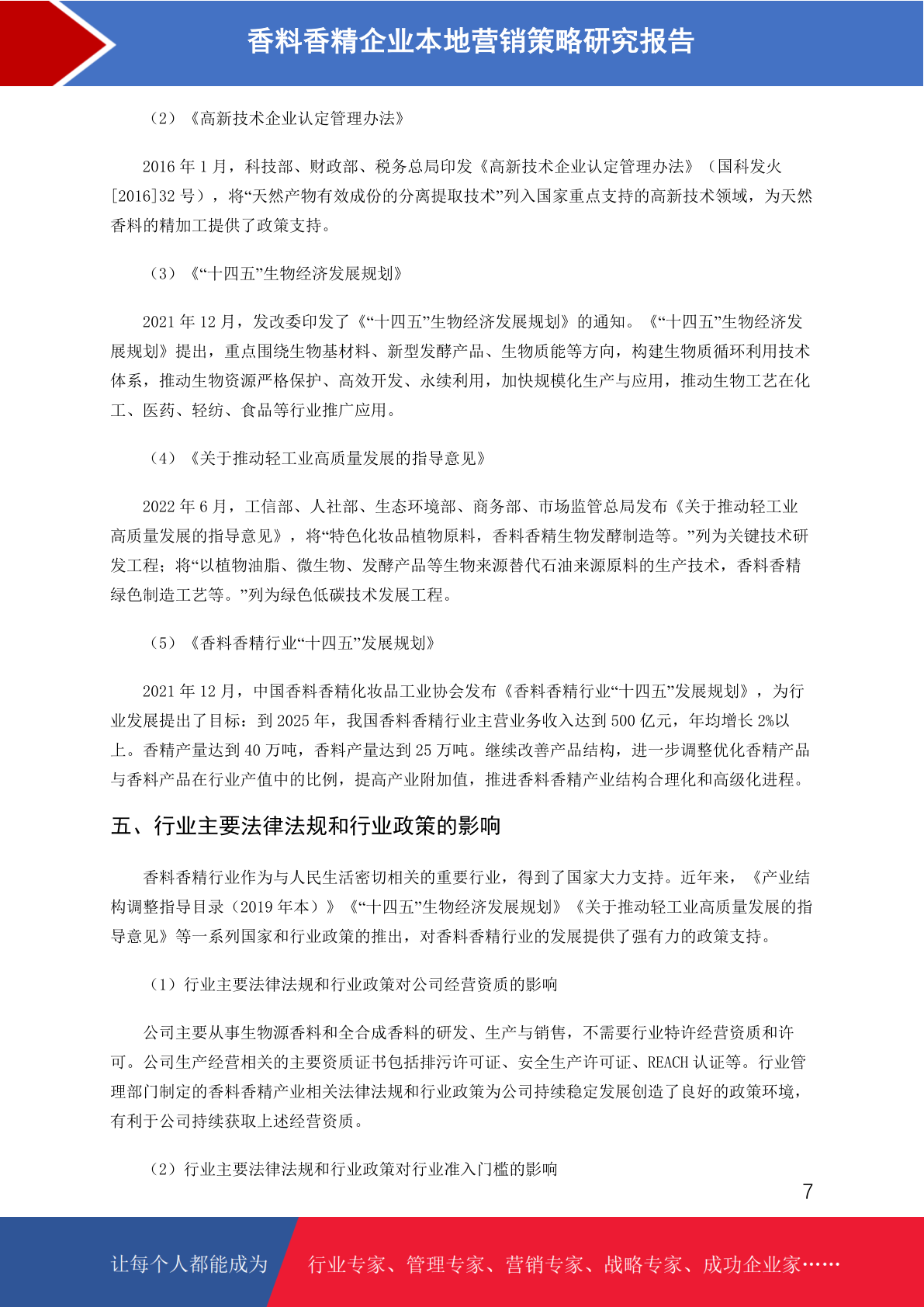 香料香精企业本地营销策略研究报告

（2）《高新技术企业认定管理办法》

2016年1月，科技部、财政部、税务总局印发《高新技术企业认定管理办法》（国科发火[2016]32号），将“天然产物有效成份的分离提取技术”列入国家重点支持的高新技术领域，为天然香料的精加工提供了政策支持。

（3）《“十四五”生物经济发展规划》

2021年12月，发改委印发了《“十四五”生物经济发展规划》的通知。《“十四五”生物经济发展规划》提出，重点围绕生物基材料、新型发酵产品、生物质能等方向，构建生物质循环利用技术体系，推动生物资源严格保护、高效开发、永续利用，加快规模化生产与应用，推动生物工艺在化工、医药、轻纺、食品等行业推广应用。

（4）《关于推动轻工业高质量发展的指导意见》

2022年6月，工信部、人社部、生态环境部、商务部、市场监管总局发布《关于推动轻工业高质量发展的指导意见》，将“特色化妆品植物原料，香料香精生物发酵制造等。”列为关键技术研发工程；将“以植物油脂、微生物、发酵产品等生物来源替代石油来源原料的生产技术，香料香精绿色制造工艺等。”列为绿色低碳技术发展工程。

（5）《香料香精行业“十四五”发展规划》

2021年12月，中国香料香精化妆品工业协会发布《香料香精行业“十四五”发展规划》，为行业发展提出了目标：到2025年，我国香料香精行业主营业务收入达到500亿元，年均增长2%以上。香精产量达到40万吨，香料产量达到25万吨。继续改善产品结构，进一步调整优化香精产品与香料产品在行业产值中的比例，提高产业附加值，推进香料香精产业结构合理化和高级化进程。

五、行业主要法律法规和行业政策的影响

香料香精行业作为与人民生活密切相关的重要行业，得到了国家大力支持。近年来，《产业结构调整指导目录（2019年本）》《“十四五”生物经济发展规划》《关于推动轻工业高质量发展的指导意见》等一系列国家和行业政策的推出，对香料香精行业的发展提供了强有力的政策支持。

（1）行业主要法律法规和行业政策对公司经营资质的影响

公司主要从事生物源香料和全合成香料的研发、生产与销售，不需要行业特许经营资质和许可。公司生产经营相关的主要资质证书包括排污许可证、安全生产许可证、REACH认证等。行业管理部门制定的香料香精产业相关法律法规和行业政策为公司持续稳定发展创造了良好的政策环境，有利于公司持续获取上述经营资质。

（2）行业主要法律法规和行业政策对行业准入门槛的影响

7

让每个人都能成为 行业专家、管理专家、营销专家、战略专家、成功企业家……